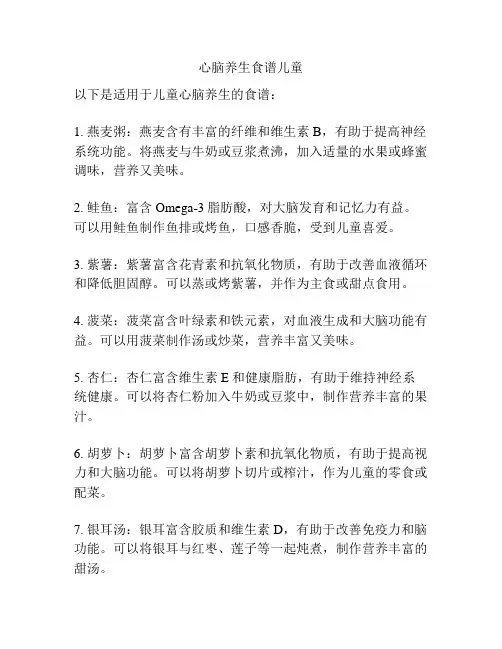 心脑养生食谱儿童

以下是适用于儿童心脑养生的食谱：

1. 燕麦粥：燕麦含有丰富的纤维和维生素 B，有助于提高神经系统功能。将燕麦与牛奶或豆浆煮沸，加入适量的水果或蜂蜜调味，营养又美味。

2. 鲑鱼：富含 Omega-3 脂肪酸，对大脑发育和记忆力有益。可以用鲑鱼制作鱼排或烤鱼，口感香脆，受到儿童喜爱。

3. 紫薯：紫薯富含花青素和抗氧化物质，有助于改善血液循环和降低胆固醇。可以蒸或烤紫薯，并作为主食或甜点食用。

4. 菠菜：菠菜富含叶绿素和铁元素，对血液生成和大脑功能有益。可以用菠菜制作汤或炒菜，营养丰富又美味。

5. 杏仁：杏仁富含维生素 E 和健康脂肪，有助于维持神经系统健康。可以将杏仁粉加入牛奶或豆浆中，制作营养丰富的果汁。

6. 胡萝卜：胡萝卜富含胡萝卜素和抗氧化物质，有助于提高视力和大脑功能。可以将胡萝卜切片或榨汁，作为儿童的零食或配菜。

7. 银耳汤：银耳富含胶质和维生素 D，有助于改善免疫力和脑功能。可以将银耳与红枣、莲子等一起炖煮，制作营养丰富的甜汤。